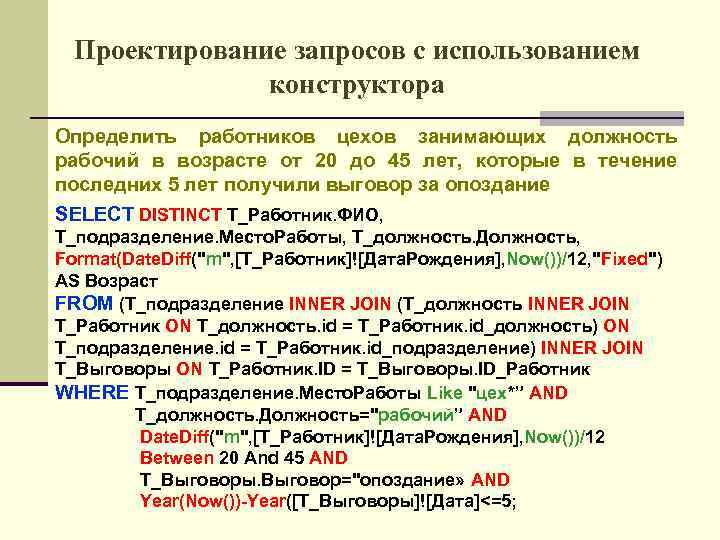 Проектирование запросов с использованием конструктора

Определить работников цехов занимающих должность рабочий в возрасте от 20 до 45 лет, которые в течение последних 5 лет получили выговор за опоздание

SELECT DISTINCT Т_Работник.ФИО, Т_подразделение.МестоРаботы, Т_должность.Должность, Format(DateDiff("m",[Т_Работник]![ДатаРождения],Now())/12,"Fixed") AS Возраст
FROM (Т_подразделение INNER JOIN (Т_должность INNER JOIN Т_Работник ON Т_должность.id = Т_Работник.id_должность) ON Т_подразделение.id = Т_Работник.id_подразделение) INNER JOIN Т_Выговоры ON Т_Работник.ID = Т_Выговоры.ID_Работник
WHERE Т_подразделение.МестоРаботы Like "цех*" AND
Т_должность.Должность="рабочий" AND
DateDiff("m",[Т_Работник]![ДатаРождения],Now())/12
Between 20 And 45 AND
Т_Выговоры.Выговор="опоздание» AND
Year(Now())-Year([Т_Выговоры]![Дата]<=5;